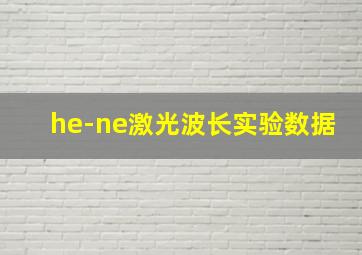 he-ne激光波长实验数据